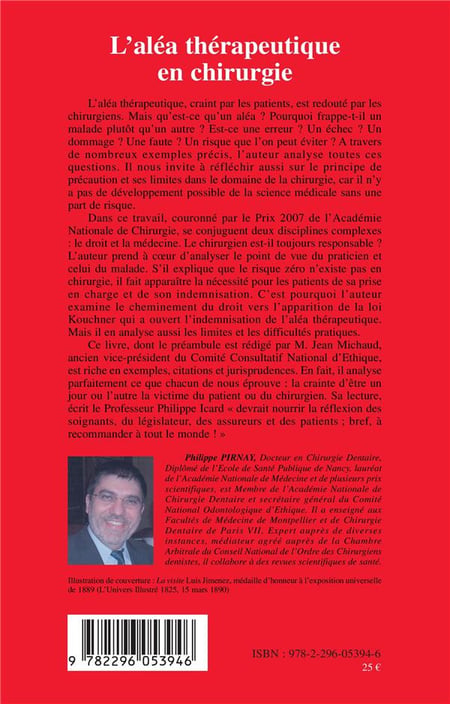 L'aléa thérapeutique en chirurgie

L'aléa thérapeutique, craint par les patients, est redouté par les chirurgiens. Mais qu'est-ce qu'un aléa ? Pourquoi frappe-t-il un malade plutôt qu'un autre ? Est-ce une erreur ? Un échec ? Un dommage ? Une faute ? Un risque que l'on peut éviter ? A travers de nombreux exemples précis, l'auteur analyse toutes ces questions. Il nous invite à réfléchir aussi sur le principe de précaution et ses limites dans le domaine de la chirurgie, car il n'y a pas de développement possible de la science médicale sans une part de risque.

Dans ce travail, couronné par le Prix 2007 de l'Académie Nationale de Chirurgie, se conjuguent deux disciplines complexes : le droit et la médecine. Le chirurgien est-il toujours responsable ? L'auteur prend à cœur d'analyser le point de vue du praticien et celui du malade. S'il explique que le risque zéro n'existe pas en chirurgie, il fait apparaître la nécessité pour les patients de sa prise en charge et de son indemnisation. C'est pourquoi l'auteur examine le cheminement du droit vers l'apparition de la loi Kouchner qui a ouvert l'indemnisation de l'aléa thérapeutique. Mais il en analyse aussi les limites et les difficultés pratiques.

Ce livre, dont le préambule est rédigé par M. Jean Michaud, ancien vice-président du Comité Consultatif National d'Ethique, est riche en exemples, citations et jurisprudences. En fait, il analyse parfaitement ce que chacun de nous éprouve : la crainte d'être un jour ou l'autre la victime du patient ou du chirurgien. Sa lecture, écrit le Professeur Philippe Icard « devrait nourrir la réflexion des soignants, du législateur, des assureurs et des patients ; bref, à recommander à tout le monde ! »

Philippe PIRNAY, Docteur en Chirurgie Dentaire, Diplômé de l'Ecole de Santé Publique de Nancy, lauréat de l'Académie Nationale de Médecine et de plusieurs prix scientifiques, est Membre de l'Académie Nationale de Chirurgie Dentaire et secrétaire général du Comité National Odontologique d'Ethique. Il a enseigné aux Facultés de Médecine de Montpellier et de Chirurgie Dentaire de Paris VII. Expert auprès de diverses instances, médiateur agréé auprès de la Chambre Arbitrale du Conseil National de l'Ordre des Chirurgiens dentistes, il collabore à des revues scientifiques de santé.

Illustration de couverture : La visite Luis Jimenez, médaille d'honneur à l'exposition universelle de 1889 (L'Univers Illustré 1825, 15 mars 1890)

9 782296 053946

ISBN : 978-2-296-05394-6
25 €